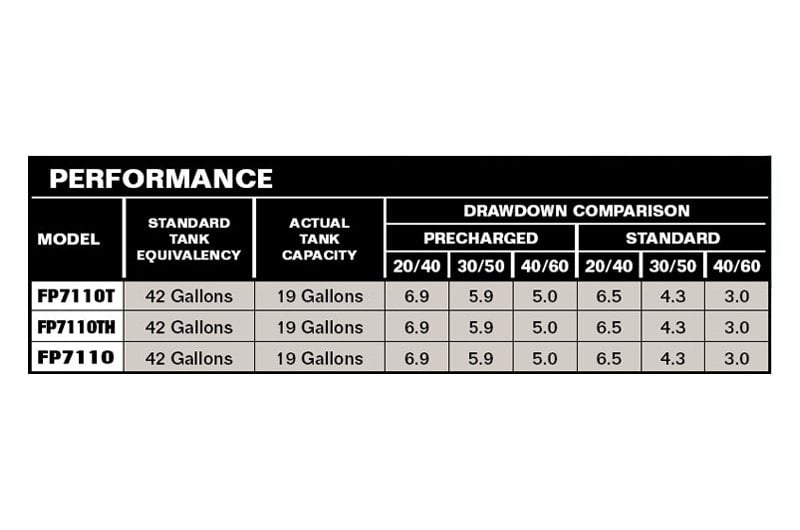 PERFORMANCE

| MODEL | STANDARD TANK EQUIVALENCY | ACTUAL TANK CAPACITY | DRAWDOWN COMPARISON PRECHARGED 20/40 | DRAWDOWN COMPARISON PRECHARGED 30/50 | DRAWDOWN COMPARISON PRECHARGED 40/60 | DRAWDOWN COMPARISON STANDARD 20/40 | DRAWDOWN COMPARISON STANDARD 30/50 | DRAWDOWN COMPARISON STANDARD 40/60 |
|---|---|---|---|---|---|---|---|---|
| FP7110T | 42 Gallons | 19 Gallons | 6.9 | 5.9 | 5.0 | 6.5 | 4.3 | 3.0 |
| FP7110TH | 42 Gallons | 19 Gallons | 6.9 | 5.9 | 5.0 | 6.5 | 4.3 | 3.0 |
| FP7110 | 42 Gallons | 19 Gallons | 6.9 | 5.9 | 5.0 | 6.5 | 4.3 | 3.0 |